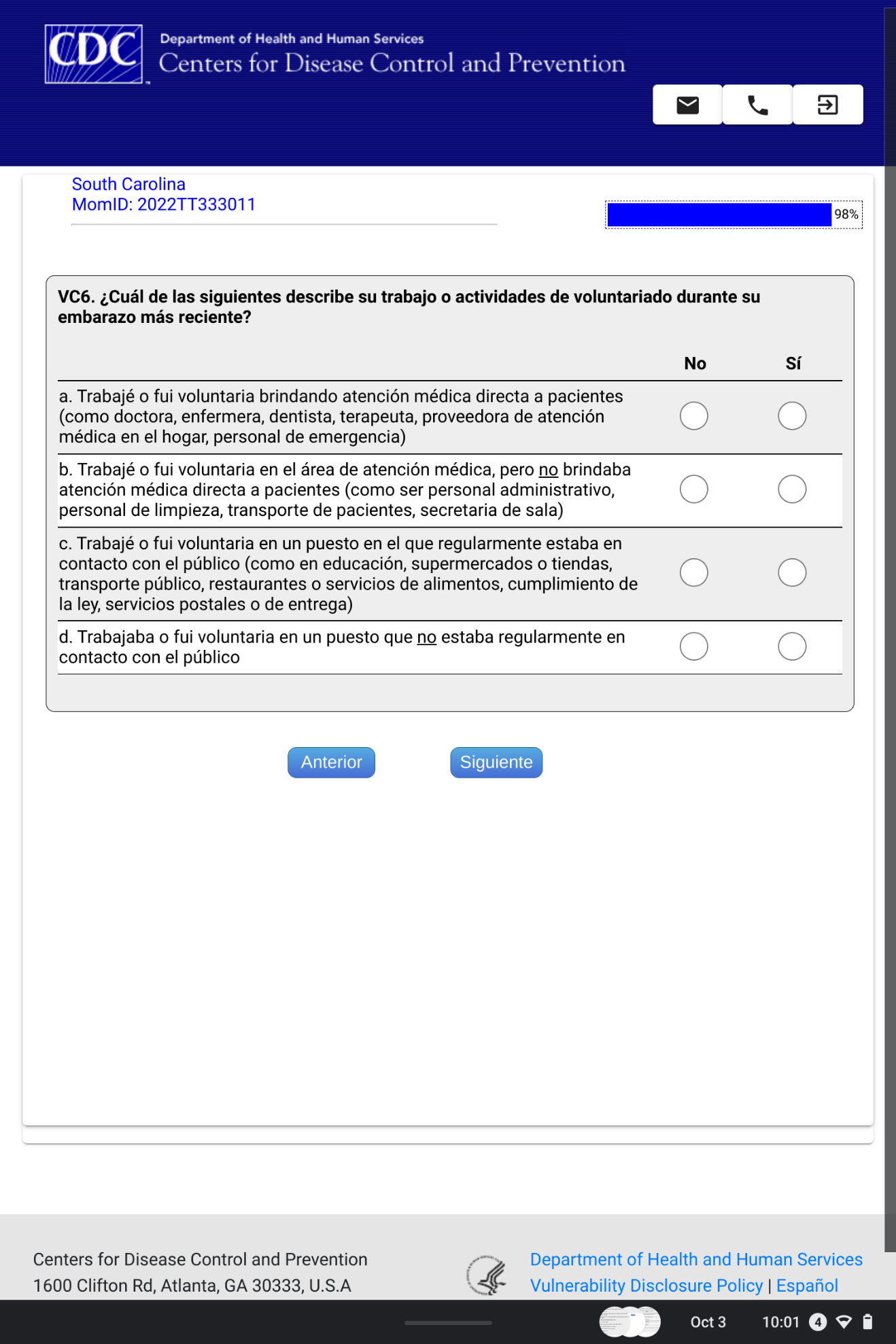 CDC Department of Health and Human Services
Centers for Disease Control and Prevention

South Carolina
MomID: 2022TT333011

98%

VC6. ¿Cuál de las siguientes describe su trabajo o actividades de voluntariado durante su embarazo más reciente?

| | No | Sí |
|---|---|---|
| a. Trabajé o fui voluntaria brindando atención médica directa a pacientes (como doctora, enfermera, dentista, terapeuta, proveedora de atención médica en el hogar, personal de emergencia) | | |
| b. Trabajé o fui voluntaria en el área de atención médica, pero no brindaba atención médica directa a pacientes (como ser personal administrativo, personal de limpieza, transporte de pacientes, secretaria de sala) | | |
| c. Trabajé o fui voluntaria en un puesto en el que regularmente estaba en contacto con el público (como en educación, supermercados o tiendas, transporte público, restaurantes o servicios de alimentos, cumplimiento de la ley, servicios postales o de entrega) | | |
| d. Trabajaba o fui voluntaria en un puesto que no estaba regularmente en contacto con el público | | |

Anterior Siguiente

Centers for Disease Control and Prevention
1600 Clifton Rd, Atlanta, GA 30333, U.S.A

Department of Health and Human Services
Vulnerability Disclosure Policy | Español

Oct 3 10:01 4